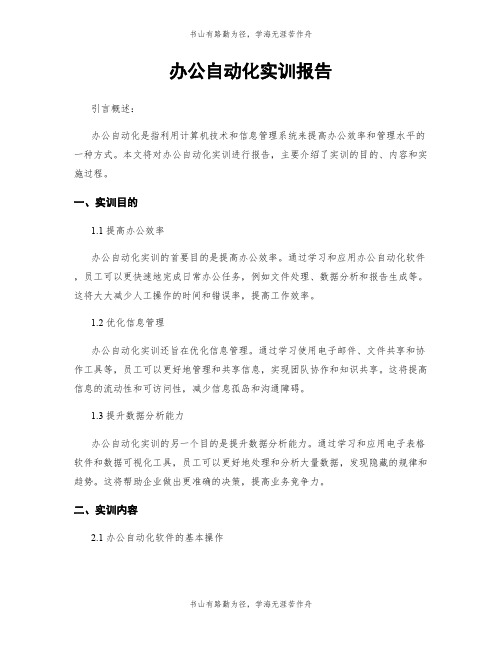 书山有路勤为径，学海无涯苦作舟

办公自动化实训报告

引言概述：

办公自动化是指利用计算机技术和信息管理系统来提高办公效率和管理水平的一种方式。本文将对办公自动化实训进行报告，主要介绍了实训的目的、内容和实施过程。

一、实训目的

1.1 提高办公效率

办公自动化实训的首要目的是提高办公效率。通过学习和应用办公自动化软件，员工可以更快速地完成日常办公任务，例如文件处理、数据分析和报告生成等。这将大大减少人工操作的时间和错误率，提高工作效率。

1.2 优化信息管理

办公自动化实训还旨在优化信息管理。通过学习使用电子邮件、文件共享和协作工具等，员工可以更好地管理和共享信息，实现团队协作和知识共享。这将提高信息的流动性和可访问性，减少信息孤岛和沟通障碍。

1.3 提升数据分析能力

办公自动化实训的另一个目的是提升数据分析能力。通过学习和应用电子表格软件和数据可视化工具，员工可以更好地处理和分析大量数据，发现隐藏的规律和趋势。这将帮助企业做出更准确的决策，提高业务竞争力。

二、实训内容

2.1 办公自动化软件的基本操作

书山有路勤为径，学海无涯苦作舟